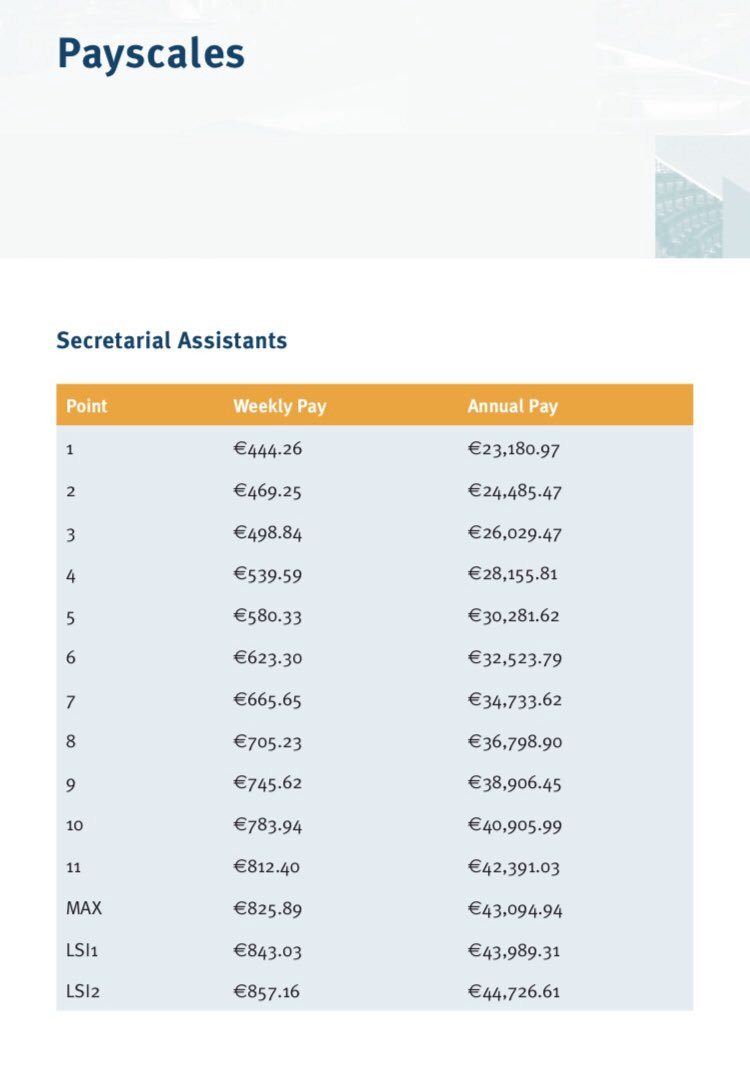 Payscales

Secretarial Assistants

| Point | Weekly Pay | Annual Pay |
|---|---|---|
| 1 | €444.26 | €23,180.97 |
| 2 | €469.25 | €24,485.47 |
| 3 | €498.84 | €26,029.47 |
| 4 | €539.59 | €28,155.81 |
| 5 | €580.33 | €30,281.62 |
| 6 | €623.30 | €32,523.79 |
| 7 | €665.65 | €34,733.62 |
| 8 | €705.23 | €36,798.90 |
| 9 | €745.62 | €38,906.45 |
| 10 | €783.94 | €40,905.99 |
| 11 | €812.40 | €42,391.03 |
| MAX | €825.89 | €43,094.94 |
| LSI1 | €843.03 | €43,989.31 |
| LSI2 | €857.16 | €44,726.61 |